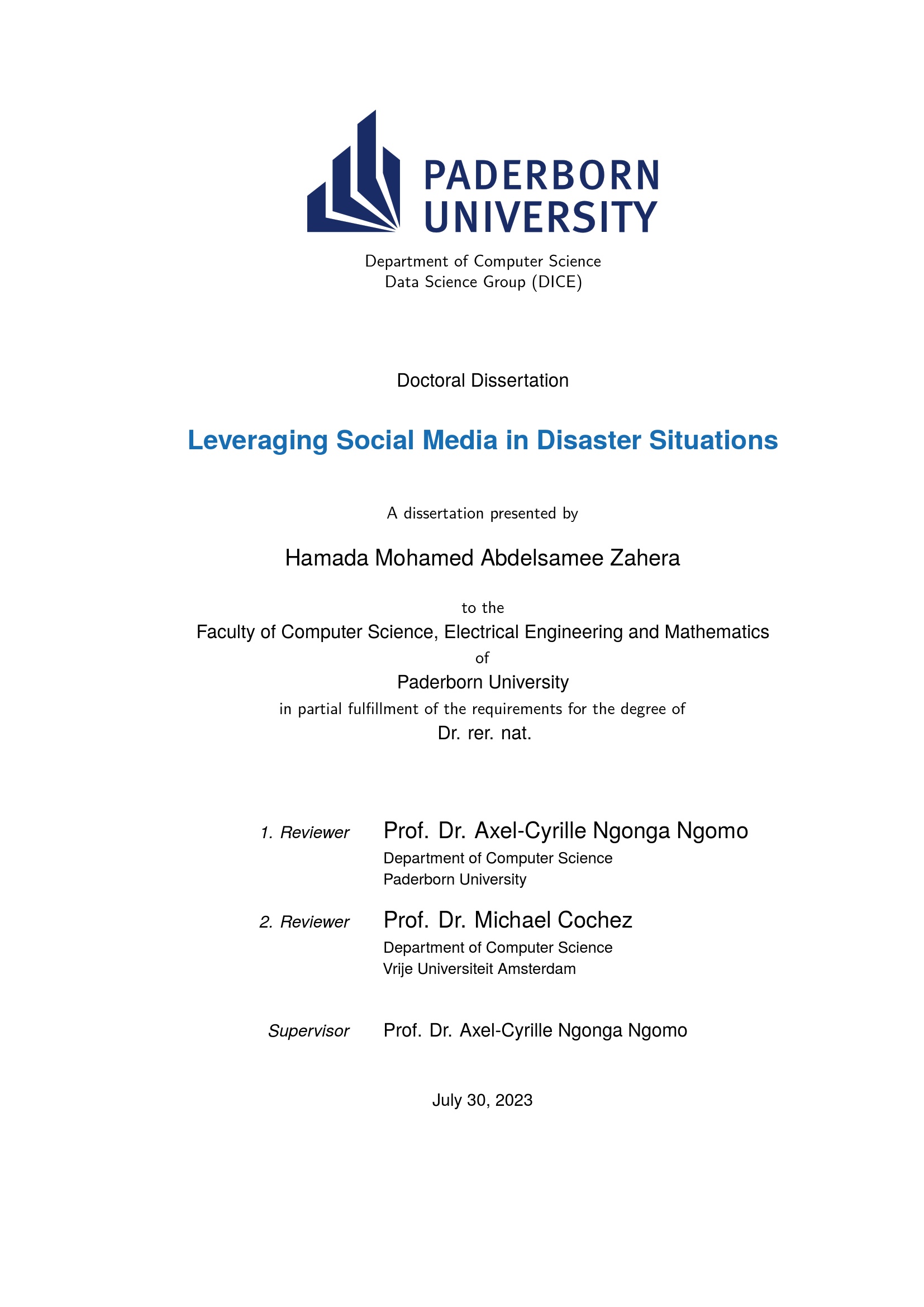 PADERBORN UNIVERSITY

Department of Computer Science
Data Science Group (DICE)

Doctoral Dissertation

Leveraging Social Media in Disaster Situations

A dissertation presented by

Hamada Mohamed Abdelsamee Zahera

to the
Faculty of Computer Science, Electrical Engineering and Mathematics
of
Paderborn University
in partial fulfillment of the requirements for the degree of
Dr. rer. nat.

1. Reviewer Prof. Dr. Axel-Cyrille Ngonga Ngomo
Department of Computer Science
Paderborn University

2. Reviewer Prof. Dr. Michael Cochez
Department of Computer Science
Vrije Universiteit Amsterdam

Supervisor Prof. Dr. Axel-Cyrille Ngonga Ngomo

July 30, 2023